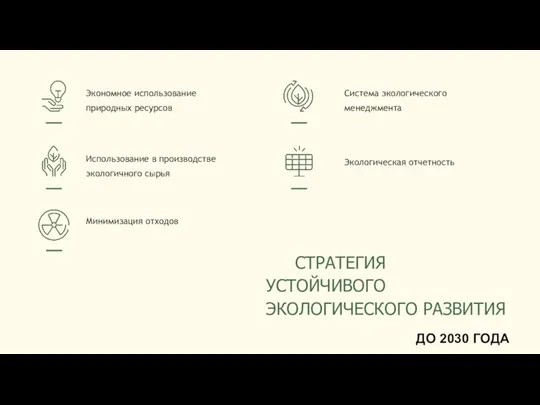 Экономное использование природных ресурсов

Использование в производстве экологичного сырья

Минимизация отходов

Система экологического менеджмента

Экологическая отчетность

СТРАТЕГИЯ УСТОЙЧИВОГО ЭКОЛОГИЧЕСКОГО РАЗВИТИЯ

ДО 2030 ГОДА